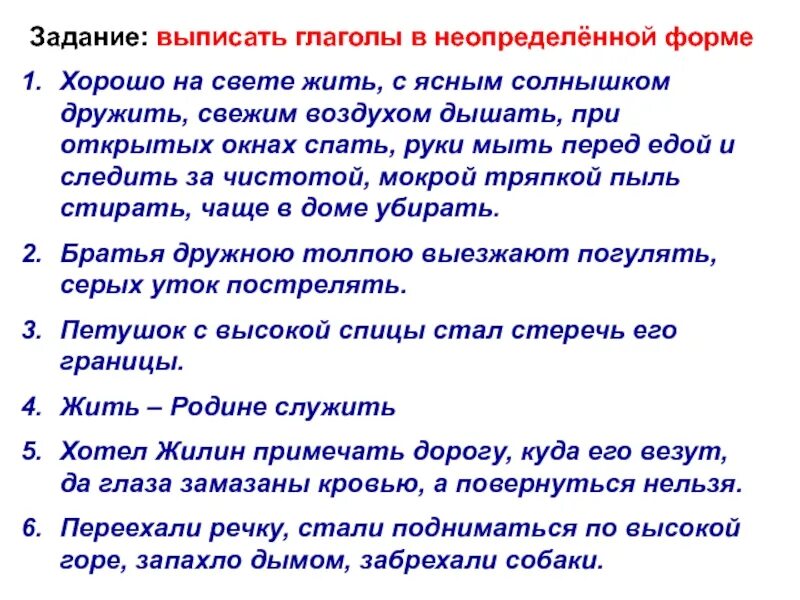 Задание: выписать глаголы в неопределённой форме

1. Хорошо на свете жить, с ясным солнышком дружить, свежим воздухом дышать, при открытых окнах спать, руки мыть перед едой и следить за чистотой, мокрой тряпкой пыль стирать, чаще в доме убирать.

2. Братья дружною толпою выезжают погулять, серых уток пострелять.

3. Петушок с высокой спицы стал стеречь его границы.

4. Жить – Родине служить

5. Хотел Жилин примечать дорогу, куда его везут, да глаза замазаны кровью, а повернуться нельзя.

6. Переехали речку, стали подниматься по высокой горе, запахло дымом, забрехали собаки.